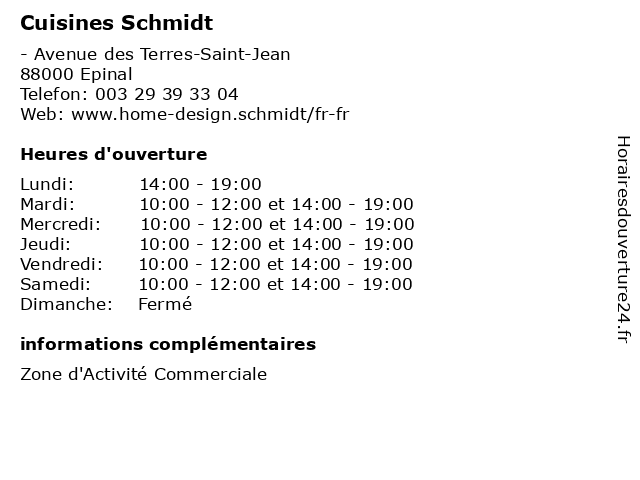 Cuisines Schmidt

- Avenue des Terres-Saint-Jean
88000 Epinal
Telefon: 003 29 39 33 04
Web: www.home-design.schmidt/fr-fr

Heures d'ouverture

| | |
|---|---|
| Lundi: | 14:00 - 19:00 |
| Mardi: | 10:00 - 12:00 et 14:00 - 19:00 |
| Mercredi: | 10:00 - 12:00 et 14:00 - 19:00 |
| Jeudi: | 10:00 - 12:00 et 14:00 - 19:00 |
| Vendredi: | 10:00 - 12:00 et 14:00 - 19:00 |
| Samedi: | 10:00 - 12:00 et 14:00 - 19:00 |
| Dimanche: | Fermé |

informations complémentaires

Zone d'Activité Commerciale

Horairesdouverture24.fr